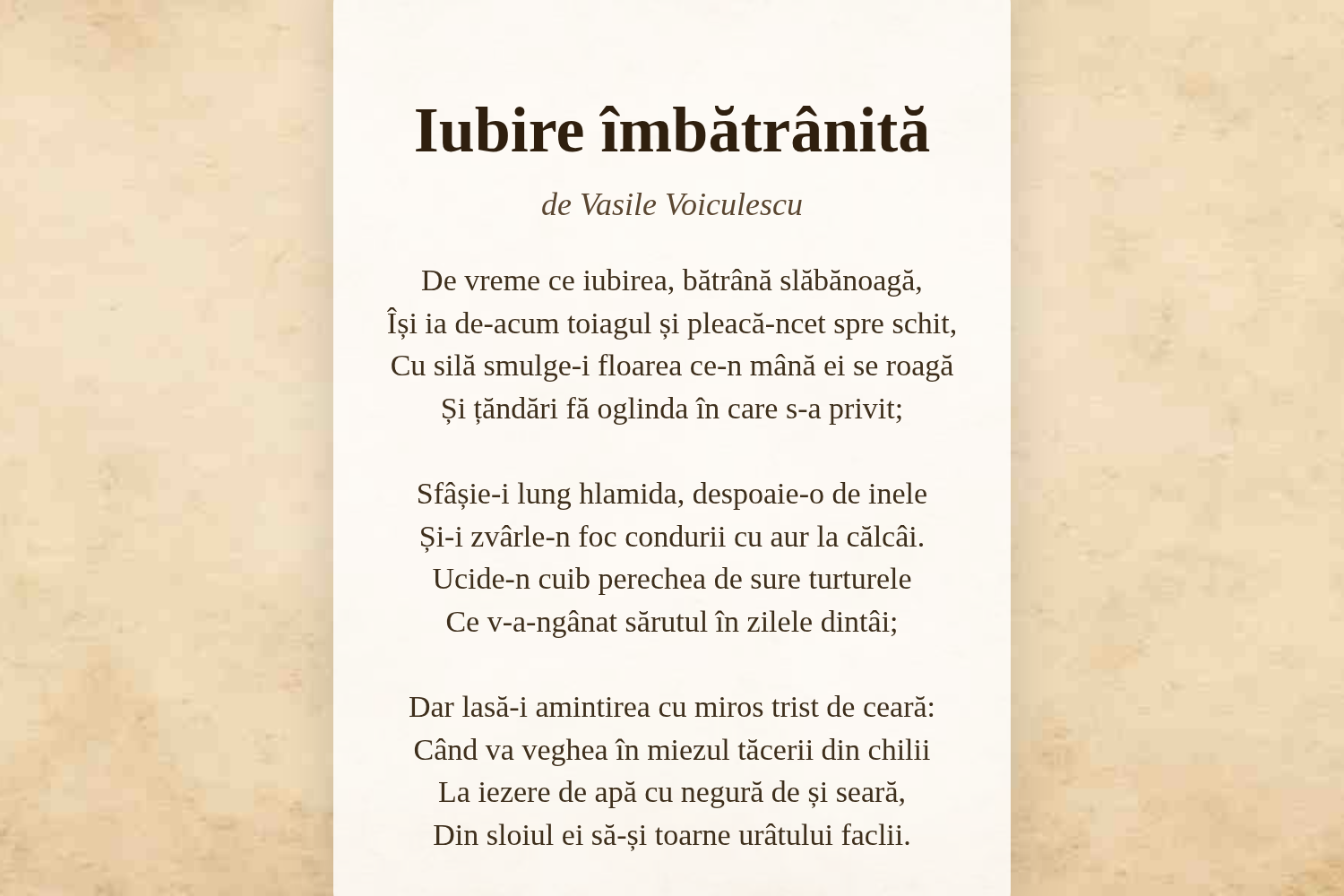 Iubire îmbătrânită

de Vasile Voiculescu

De vreme ce iubirea, bătrână slăbănoagă,
Își ia de-acum toiagul și pleacă-ncet spre schit,
Cu silă smulge-i floarea ce-n mână ei se roagă
Și țăndări fă oglinda în care s-a privit;

Sfâșie-i lung hlamida, despoaie-o de inele
Și-i zvârle-n foc condurii cu aur la călcâi.
Ucide-n cuib perechea de sure turturele
Ce v-a-ngânat sărutul în zilele dintâi;

Dar lasă-i amintirea cu miros trist de ceară:
Când va veghea în miezul tăcerii din chilii
La iezere de apă cu negură de și seară,
Din sloiul ei să-și toarne urâtului faclii.